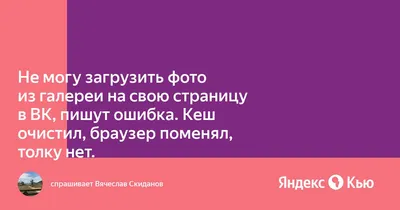 Не могу загрузить фото из галереи на свою страницу в ВК, пишут ошибка. Кеш очистил, браузер поменял, толку нет.

спрашивает Вячеслав Скиданов

Яндекс Кью